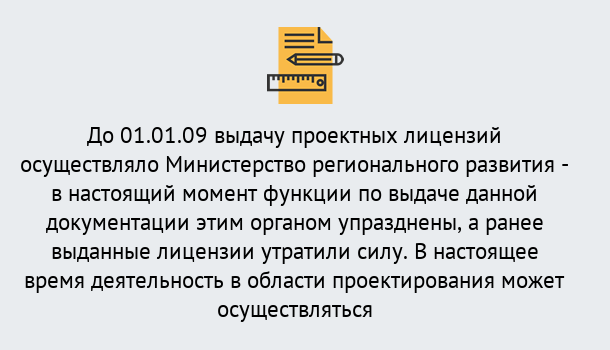 До 01.01.09 выдачу проектных лицензий осуществляло Министерство регионального развития - в настоящий момент функции по выдаче данной документации этим органом упразднены, а ранее выданные лицензии утратили силу. В настоящее время деятельность в области проектирования может осуществляться